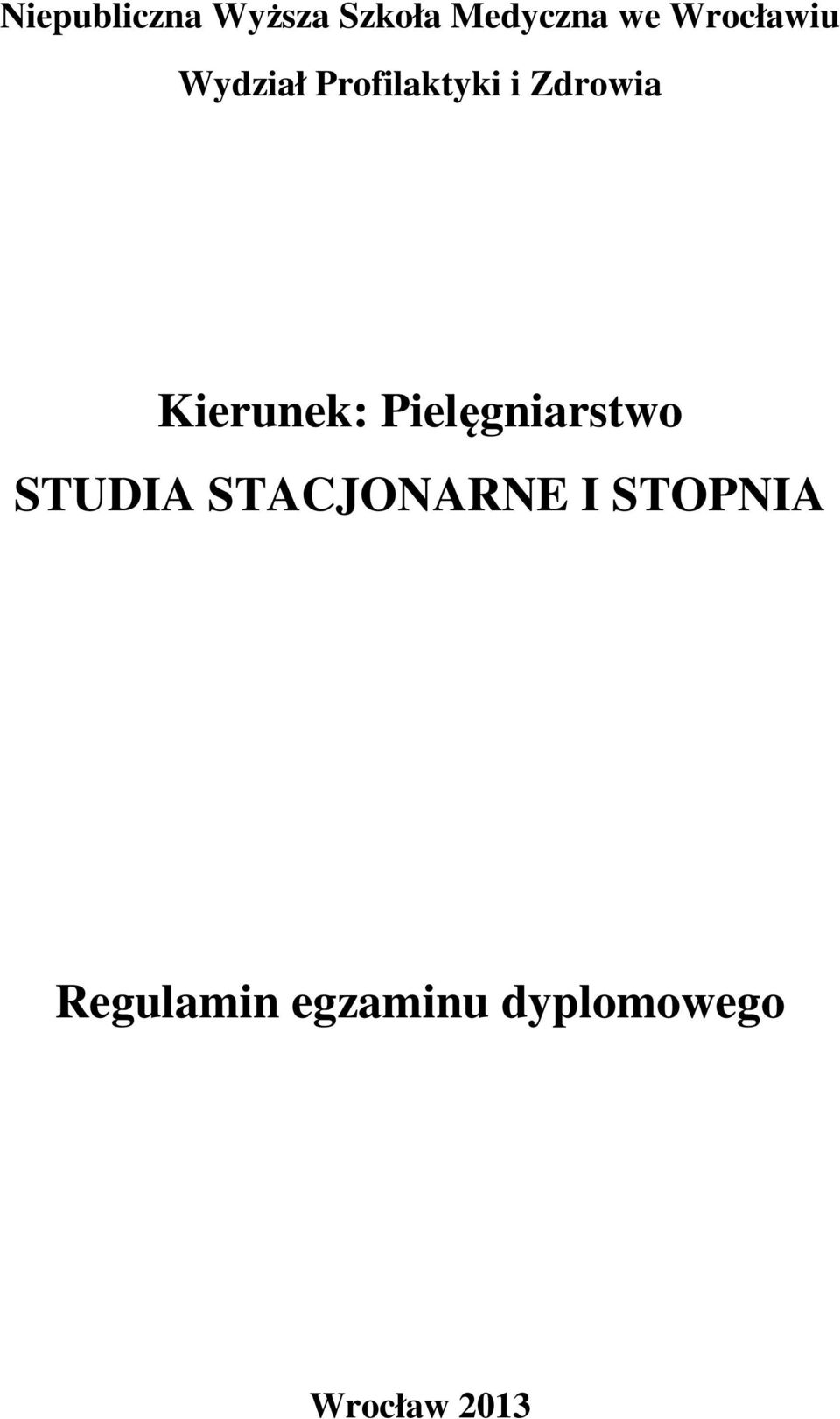 Niepubliczna Wyższa Szkoła Medyczna we Wrocławiu

Wydział Profilaktyki i Zdrowia

Kierunek: Pielęgniarstwo

STUDIA STACJONARNE I STOPNIA

Regulamin egzaminu dyplomowego

Wrocław 2013